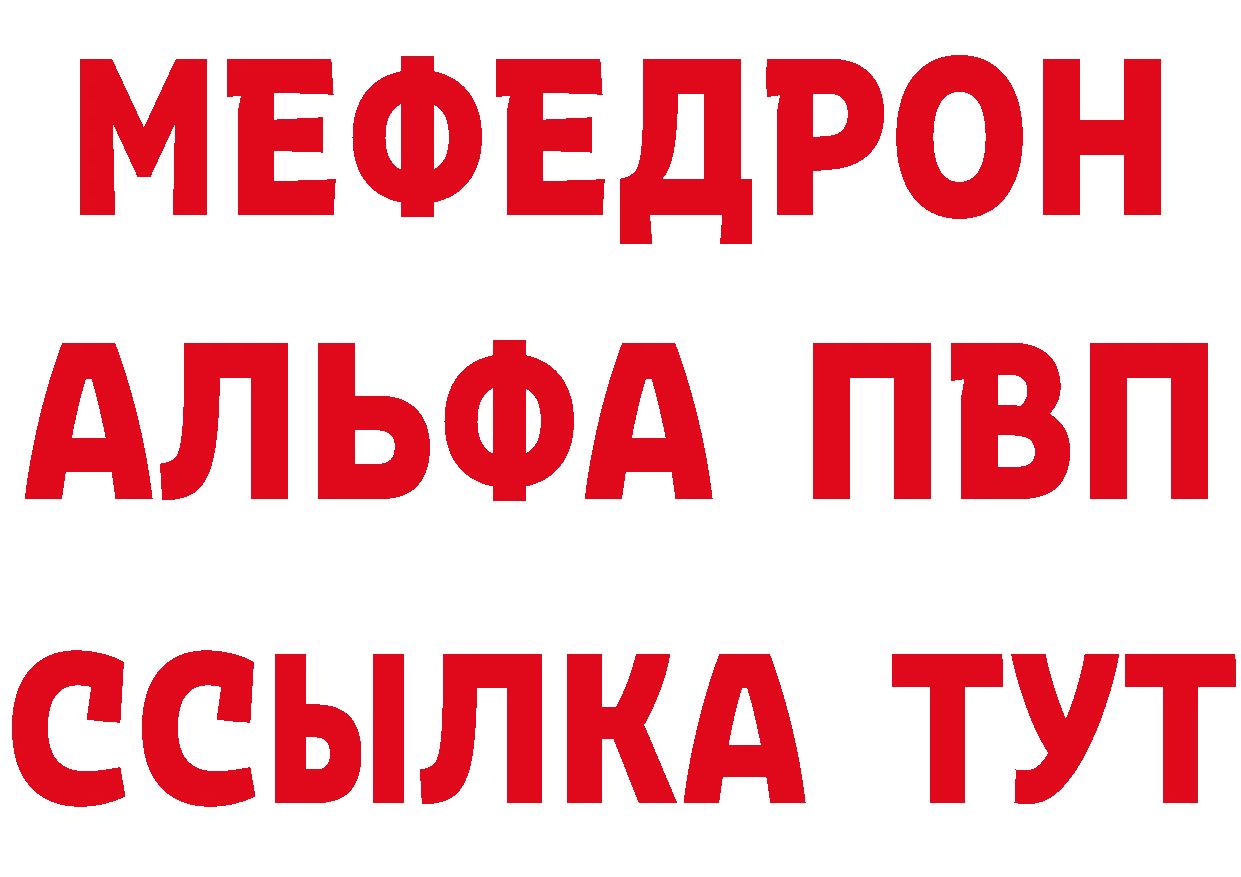 МЕФЕДРОН
АЛЬФА ПВП
ССЫЛКА ТУТ